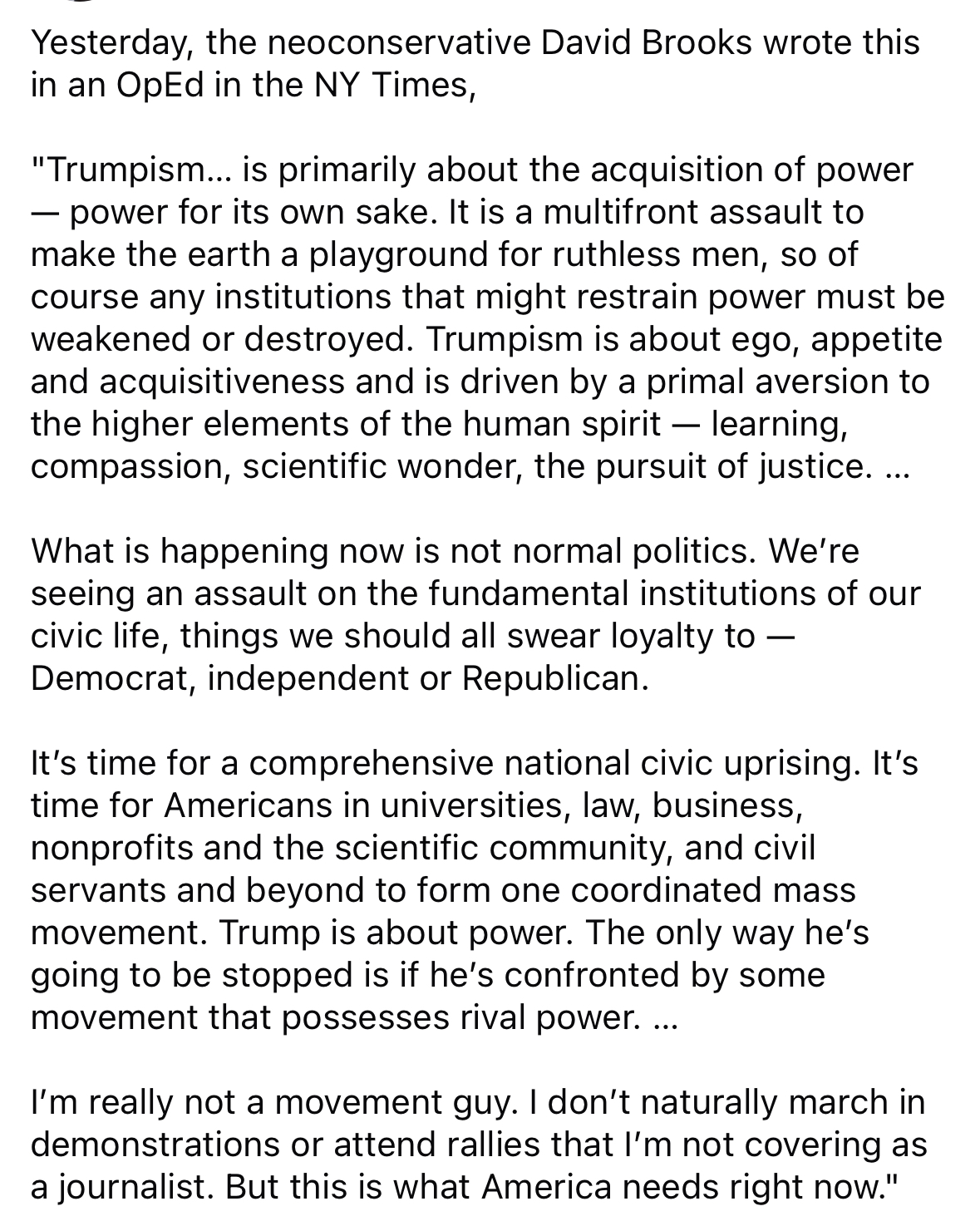 Yesterday, the neoconservative David Brooks wrote this in an OpEd in the NY Times,

"Trumpism… is primarily about the acquisition of power — power for its own sake. It is a multifront assault to make the earth a playground for ruthless men, so of course any institutions that might restrain power must be weakened or destroyed. Trumpism is about ego, appetite and acquisitiveness and is driven by a primal aversion to the higher elements of the human spirit — learning, compassion, scientific wonder, the pursuit of justice. …

What is happening now is not normal politics. We're seeing an assault on the fundamental institutions of our civic life, things we should all swear loyalty to — Democrat, independent or Republican.

It's time for a comprehensive national civic uprising. It's time for Americans in universities, law, business, nonprofits and the scientific community, and civil servants and beyond to form one coordinated mass movement. Trump is about power. The only way he's going to be stopped is if he's confronted by some movement that possesses rival power. …

I'm really not a movement guy. I don't naturally march in demonstrations or attend rallies that I'm not covering as a journalist. But this is what America needs right now."